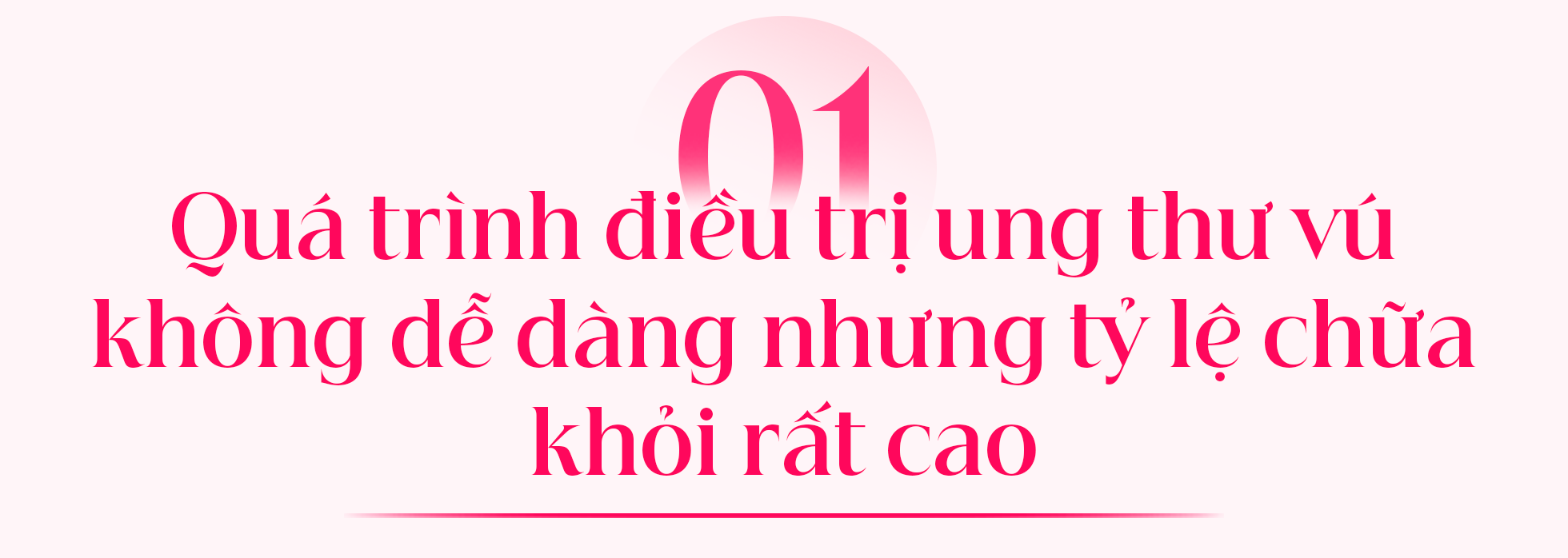 01

Quá trình điều trị ung thư vú không dễ dàng nhưng tỷ lệ chữa khỏi rất cao